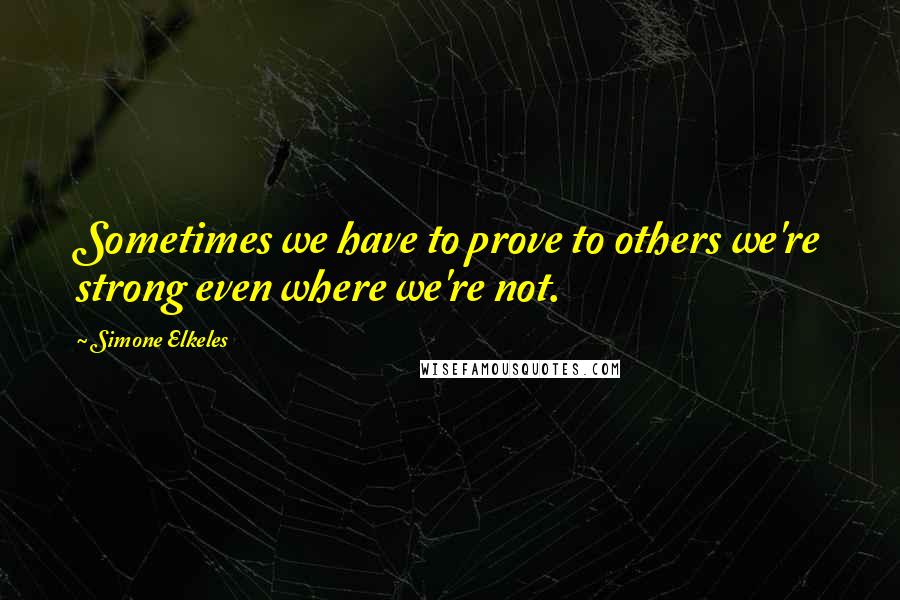 Sometimes we have to prove to others we're strong even where we're not.

~ Simone Elkeles

WISEFAMOUSQUOTES.COM